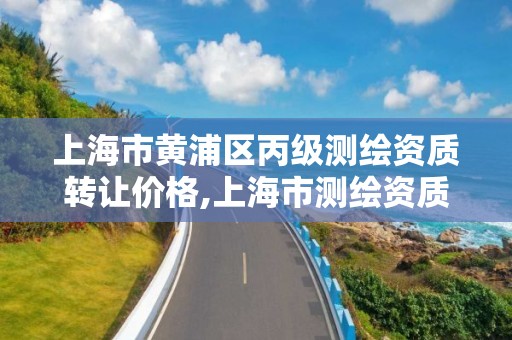 上海市黄浦区丙级测绘资质转让价格,上海市测绘资质